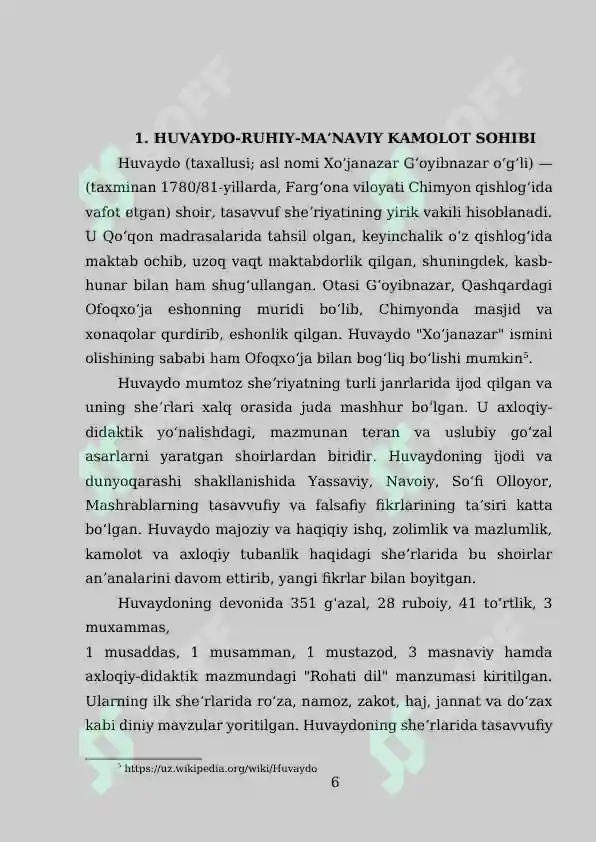 1. HUVAYDO-RUHIY-MAʼNAVIY KAMOLOT SOHIBI

Huvaydo (taxallusi; asl nomi Xoʻjanazar Gʻoyibnazar oʻgʻli) — (taxminan 1780/81-yillarda, Fargʻona viloyati Chimyon qishlogʻida vafot etgan) shoir, tasavvuf sheʼriyatining yirik vakili hisoblanadi. U Qoʻqon madrasalarida tahsil olgan, keyinchalik oʻz qishlogʻida maktab ochib, uzoq vaqt maktabdorlik qilgan, shuningdek, kasb-hunar bilan ham shugʻullangan. Otasi Gʻoyibnazar, Qashqardagi Ofoqxoʻja eshonning muridi boʻlib, Chimyonda masjid va xonaqolar qurdirib, eshonlik qilgan. Huvaydo "Xoʻjanazar" ismini olishining sababi ham Ofoqxoʻja bilan bogʻliq boʻlishi mumkin$^5$.

Huvaydo mumtoz sheʼriyatning turli janrlarida ijod qilgan va uning sheʼrlari xalq orasida juda mashhur boʻlgan. U axloqiy-didaktik yoʻnalishdagi, mazmunan teran va uslubiy goʻzal asarlarni yaratgan shoirlardan biridir. Huvaydoning ijodi va dunyoqarashi shakllanishida Yassaviy, Navoiy, Soʻfi Olloyor, Mashrablarning tasavvufiy va falsafiy fikrlarining taʼsiri katta boʻlgan. Huvaydo majoziy va haqiqiy ishq, zolimlik va mazlumlik, kamolot va axloqiy tubanlik haqidagi sheʼrlarida bu shoirlar anʼanalarini davom ettirib, yangi fikrlar bilan boyitgan.

Huvaydoning devonida 351 gʻazal, 28 ruboiy, 41 toʻrtlik, 3 muxammas,
1 musaddas, 1 musamman, 1 mustazod, 3 masnaviy hamda axloqiy-didaktik mazmundagi "Rohati dil" manzumasi kiritilgan. Ularning ilk sheʼrlarida roʻza, namoz, zakot, haj, jannat va doʻzax kabi diniy mavzular yoritilgan. Huvaydoning sheʼrlarida tasavvufiy

$^5$ https://uz.wikipedia.org/wiki/Huvaydo

6